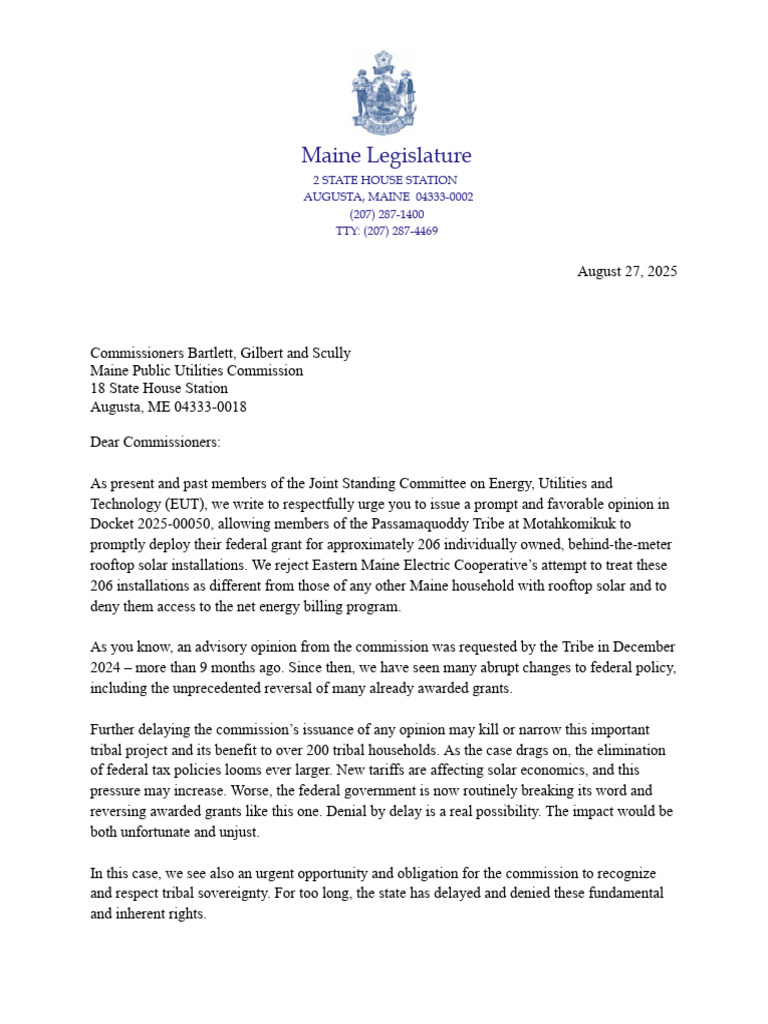 Maine Legislature
2 STATE HOUSE STATION
AUGUSTA, MAINE 04333-0002
(207) 287-1400
TTY: (207) 287-4469

August 27, 2025

Commissioners Bartlett, Gilbert and Scully
Maine Public Utilities Commission
18 State House Station
Augusta, ME 04333-0018

Dear Commissioners:

As present and past members of the Joint Standing Committee on Energy, Utilities and Technology (EUT), we write to respectfully urge you to issue a prompt and favorable opinion in Docket 2025-00050, allowing members of the Passamaquoddy Tribe at Motahkomikuk to promptly deploy their federal grant for approximately 206 individually owned, behind-the-meter rooftop solar installations. We reject Eastern Maine Electric Cooperative's attempt to treat these 206 installations as different from those of any other Maine household with rooftop solar and to deny them access to the net energy billing program.

As you know, an advisory opinion from the commission was requested by the Tribe in December 2024 – more than 9 months ago. Since then, we have seen many abrupt changes to federal policy, including the unprecedented reversal of many already awarded grants.

Further delaying the commission's issuance of any opinion may kill or narrow this important tribal project and its benefit to over 200 tribal households. As the case drags on, the elimination of federal tax policies looms ever larger. New tariffs are affecting solar economics, and this pressure may increase. Worse, the federal government is now routinely breaking its word and reversing awarded grants like this one. Denial by delay is a real possibility. The impact would be both unfortunate and unjust.

In this case, we see also an urgent opportunity and obligation for the commission to recognize and respect tribal sovereignty. For too long, the state has delayed and denied these fundamental and inherent rights.